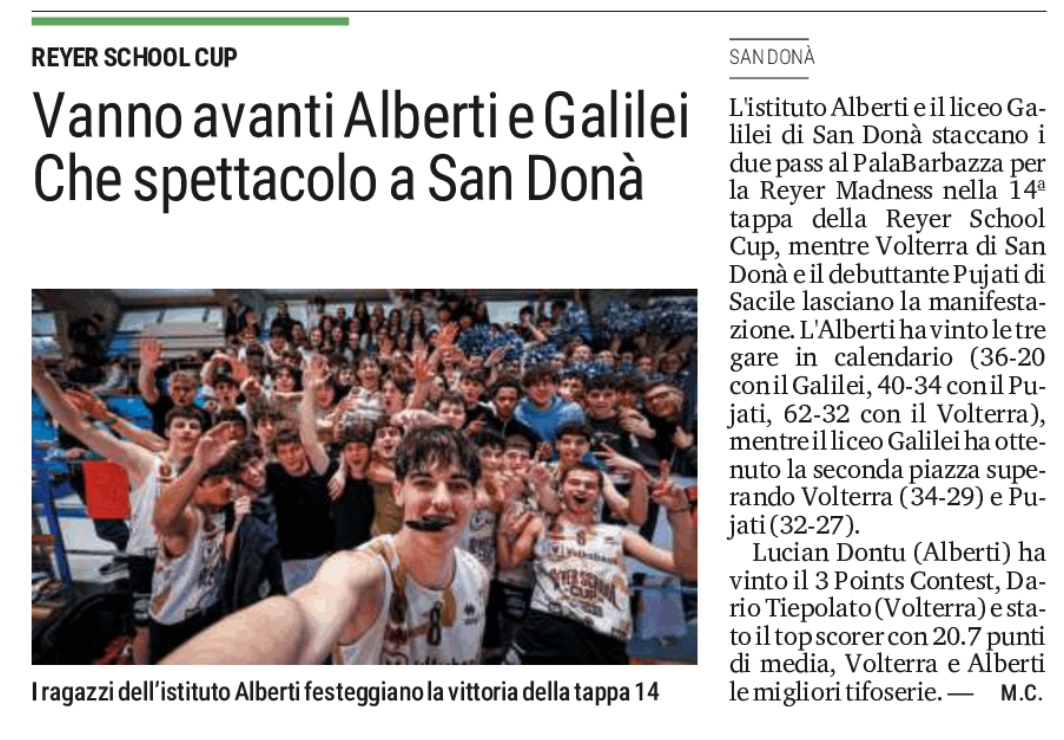 REYER SCHOOL CUP

Vanno avanti Alberti e Galilei
Che spettacolo a San Donà

I ragazzi dell'istituto Alberti festeggiano la vittoria della tappa 14

SAN DONÀ

L'istituto Alberti e il liceo Galilei di San Donà staccano i due pass al PalaBarbazza per la Reyer Madness nella 14ª tappa della Reyer School Cup, mentre Volterra di San Donà e il debuttante Pujati di Sacile lasciano la manifestazione. L'Alberti ha vinto le tre gare in calendario (36-20 con il Galilei, 40-34 con il Pujati, 62-32 con il Volterra), mentre il liceo Galilei ha ottenuto la seconda piazza superando Volterra (34-29) e Pujati (32-27).

Lucian Dontu (Alberti) ha vinto il 3 Points Contest, Dario Tiepolato (Volterra) e stato il top scorer con 20.7 punti di media, Volterra e Alberti le migliori tifoserie. — M.C.